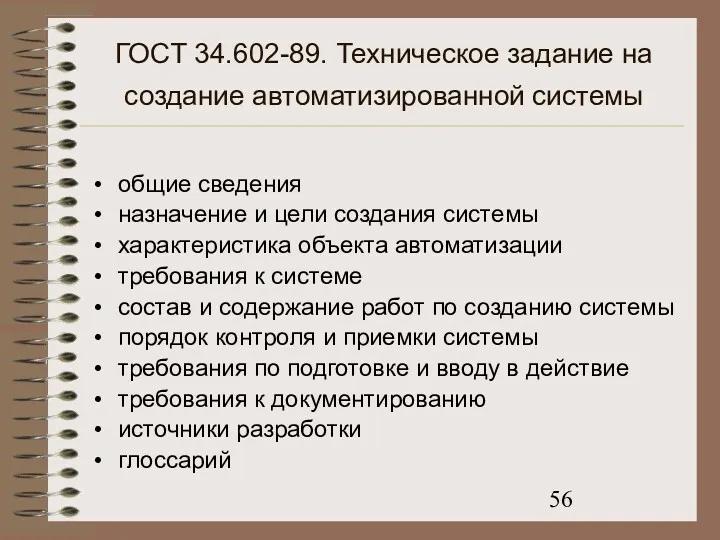 ГОСТ 34.602-89. Техническое задание на создание автоматизированной системы

• общие сведения
• назначение и цели создания системы
• характеристика объекта автоматизации
• требования к системе
• состав и содержание работ по созданию системы
• порядок контроля и приемки системы
• требования по подготовке и вводу в действие
• требования к документированию
• источники разработки
• глоссарий

56